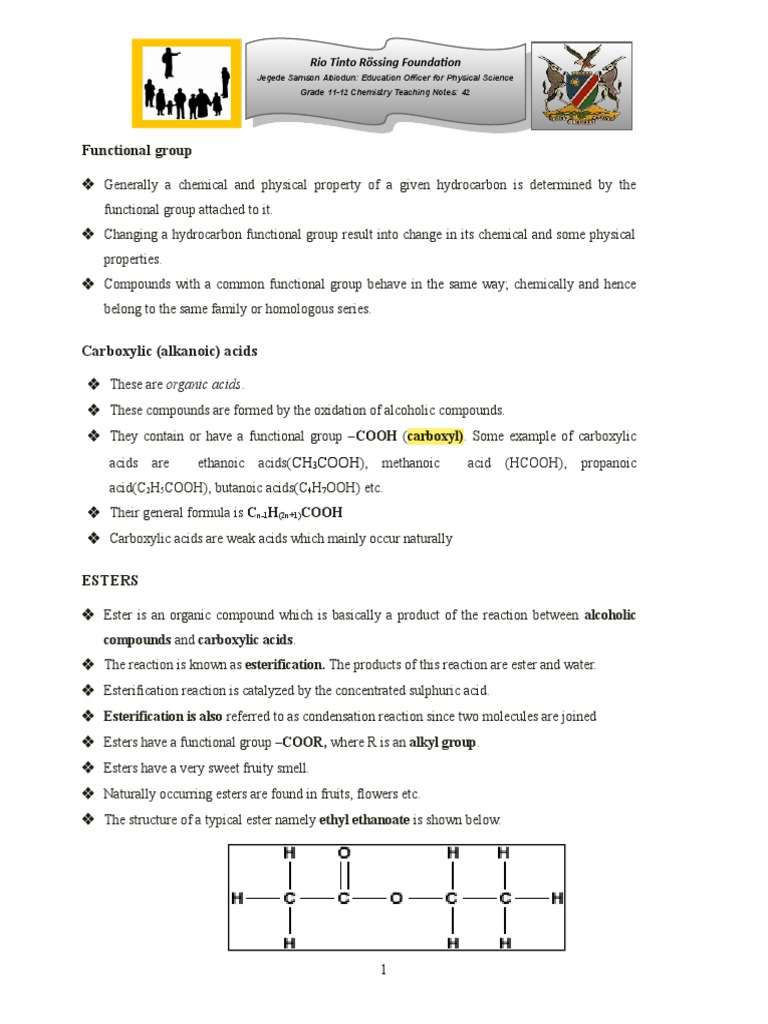 Rio Tinto Rössing Foundation
Jegede Samson Abiodun: Education Officer for Physical Science
Grade 11-12 Chemistry Teaching Notes: 42

Functional group

❖ Generally a chemical and physical property of a given hydrocarbon is determined by the functional group attached to it.
❖ Changing a hydrocarbon functional group result into change in its chemical and some physical properties.
❖ Compounds with a common functional group behave in the same way; chemically and hence belong to the same family or homologous series.

Carboxylic (alkanoic) acids

❖ These are organic acids.
❖ These compounds are formed by the oxidation of alcoholic compounds.
❖ They contain or have a functional group –COOH (carboxyl). Some example of carboxylic acids are ethanoic acids($CH_3COOH$), methanoic acid (HCOOH), propanoic acid($C_2H_5COOH$), butanoic acids($C_4H_7OOH$) etc.
❖ Their general formula is $C_{n-1}H_{(2n+1)}COOH$
❖ Carboxylic acids are weak acids which mainly occur naturally

ESTERS

❖ Ester is an organic compound which is basically a product of the reaction between alcoholic compounds and carboxylic acids.
❖ The reaction is known as esterification. The products of this reaction are ester and water.
❖ Esterification reaction is catalyzed by the concentrated sulphuric acid.
❖ Esterification is also referred to as condensation reaction since two molecules are joined
❖ Esters have a functional group –COOR, where R is an alkyl group.
❖ Esters have a very sweet fruity smell.
❖ Naturally occurring esters are found in fruits, flowers etc.
❖ The structure of a typical ester namely ethyl ethanoate is shown below.

H O H H
H C C O C C H
H H H

1